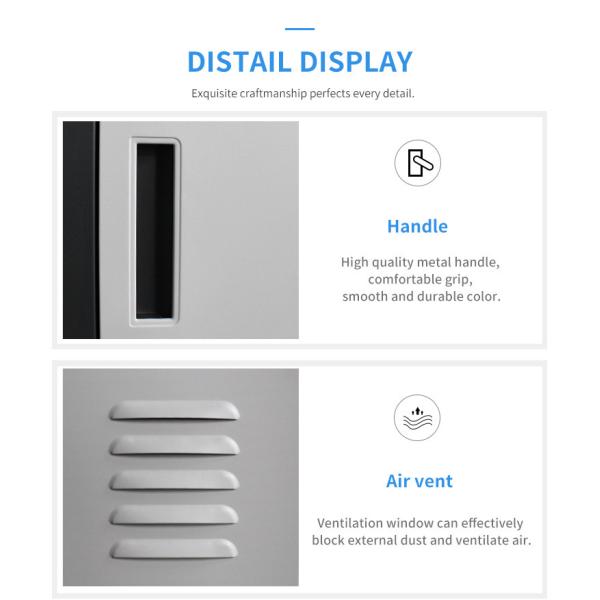 DISTAIL DISPLAY

Exquisite craftmanship perfects every detail.

Handle

High quality metal handle, comfortable grip, smooth and durable color.

Air vent

Ventilation window can effectively block external dust and ventilate air.